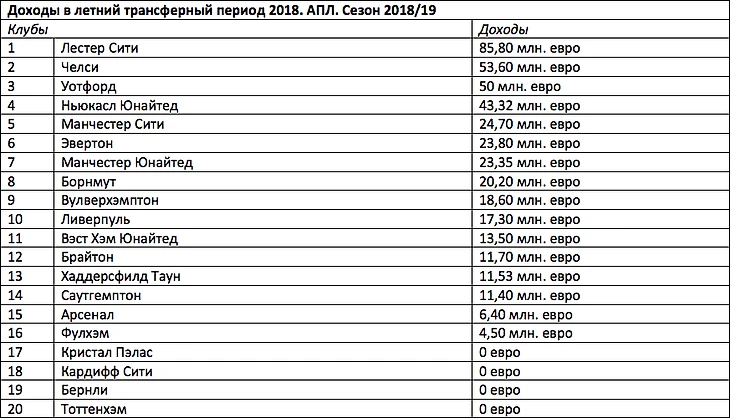 Доходы в летний трансферный период 2018. АПЛ. Сезон 2018/19

| Клубы | | Доходы |
|---|---|---|
| 1 | Лестер Сити | 85,80 млн. евро |
| 2 | Челси | 53,60 млн. евро |
| 3 | Уотфорд | 50 млн. евро |
| 4 | Ньюкасл Юнайтед | 43,32 млн. евро |
| 5 | Манчестер Сити | 24,70 млн. евро |
| 6 | Эвертон | 23,80 млн. евро |
| 7 | Манчестер Юнайтед | 23,35 млн. евро |
| 8 | Борнмут | 20,20 млн. евро |
| 9 | Вулверхэмптон | 18,60 млн. евро |
| 10 | Ливерпуль | 17,30 млн. евро |
| 11 | Вэст Хэм Юнайтед | 13,50 млн. евро |
| 12 | Брайтон | 11,70 млн. евро |
| 13 | Хаддерсфилд Таун | 11,53 млн. евро |
| 14 | Саутгемптон | 11,40 млн. евро |
| 15 | Арсенал | 6,40 млн. евро |
| 16 | Фулхэм | 4,50 млн. евро |
| 17 | Кристал Пэлас | 0 евро |
| 18 | Кардифф Сити | 0 евро |
| 19 | Бернли | 0 евро |
| 20 | Тоттенхэм | 0 евро |